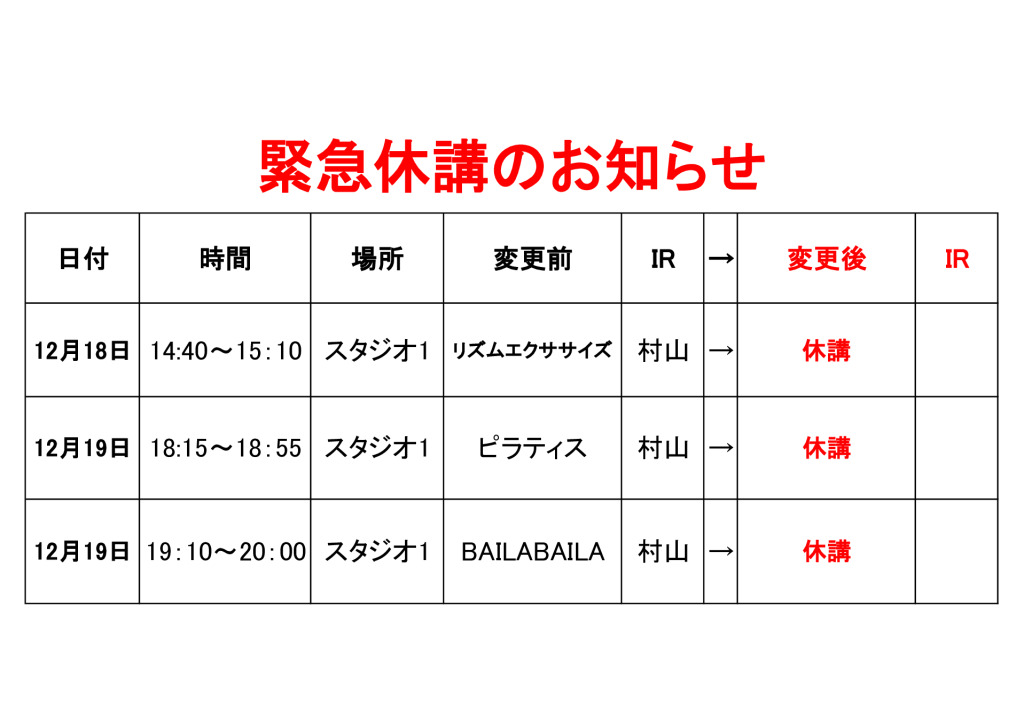 緊急休講のお知らせ

| 日付 | 時間 | 場所 | 変更前 | IR | → | 変更後 | IR |
|---|---|---|---|---|---|---|---|
| 12月18日 | 14:40～15:10 | スタジオ1 | リズムエクササイズ | 村山 | → | 休講 | |
| 12月19日 | 18:15～18:55 | スタジオ1 | ピラティス | 村山 | → | 休講 | |
| 12月19日 | 19:10～20:00 | スタジオ1 | BAILABAILA | 村山 | → | 休講 | |